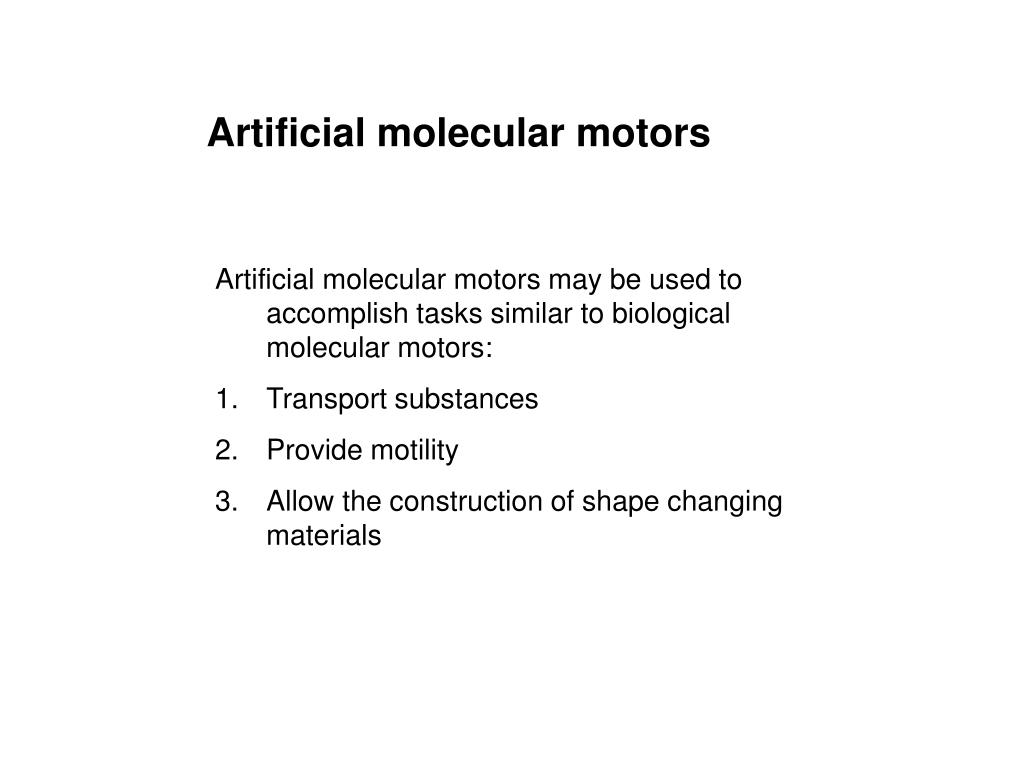 Artificial molecular motors

Artificial molecular motors may be used to accomplish tasks similar to biological molecular motors:

1. Transport substances
2. Provide motility
3. Allow the construction of shape changing materials